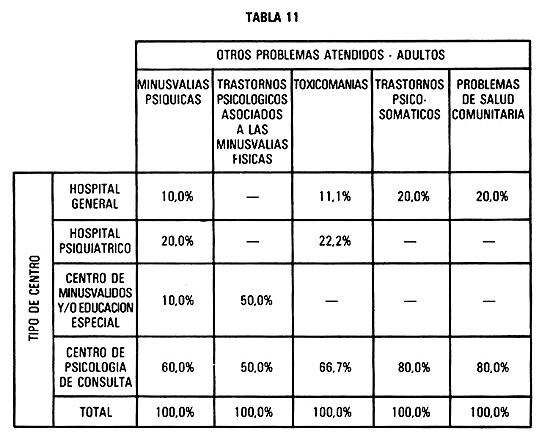 TABLA 11

| | | OTROS PROBLEMAS ATENDIDOS - ADULTOS | | | | |
|---|---|---|---|---|---|---|
| | | MINUSVALIAS PSIQUICAS | TRASTORNOS PSICOLOGICOS ASOCIADOS A LAS MINUSVALIAS FISICAS | TOXICOMANIAS | TRASTORNOS PSICO-SOMATICOS | PROBLEMAS DE SALUD COMUNITARIA |
| TIPO DE CENTRO | HOSPITAL GENERAL | 10,0% | — | 11,1% | 20,0% | 20,0% |
| | HOSPITAL PSIQUIATRICO | 20,0% | — | 22,2% | — | — |
| | CENTRO DE MINUSVALIDOS Y/O EDUCACION ESPECIAL | 10,0% | 50,0% | — | — | — |
| | CENTRO DE PSICOLOGIA DE CONSULTA | 60,0% | 50,0% | 66,7% | 80,0% | 80,0% |
| | TOTAL | 100,0% | 100,0% | 100,0% | 100,0% | 100,0% |